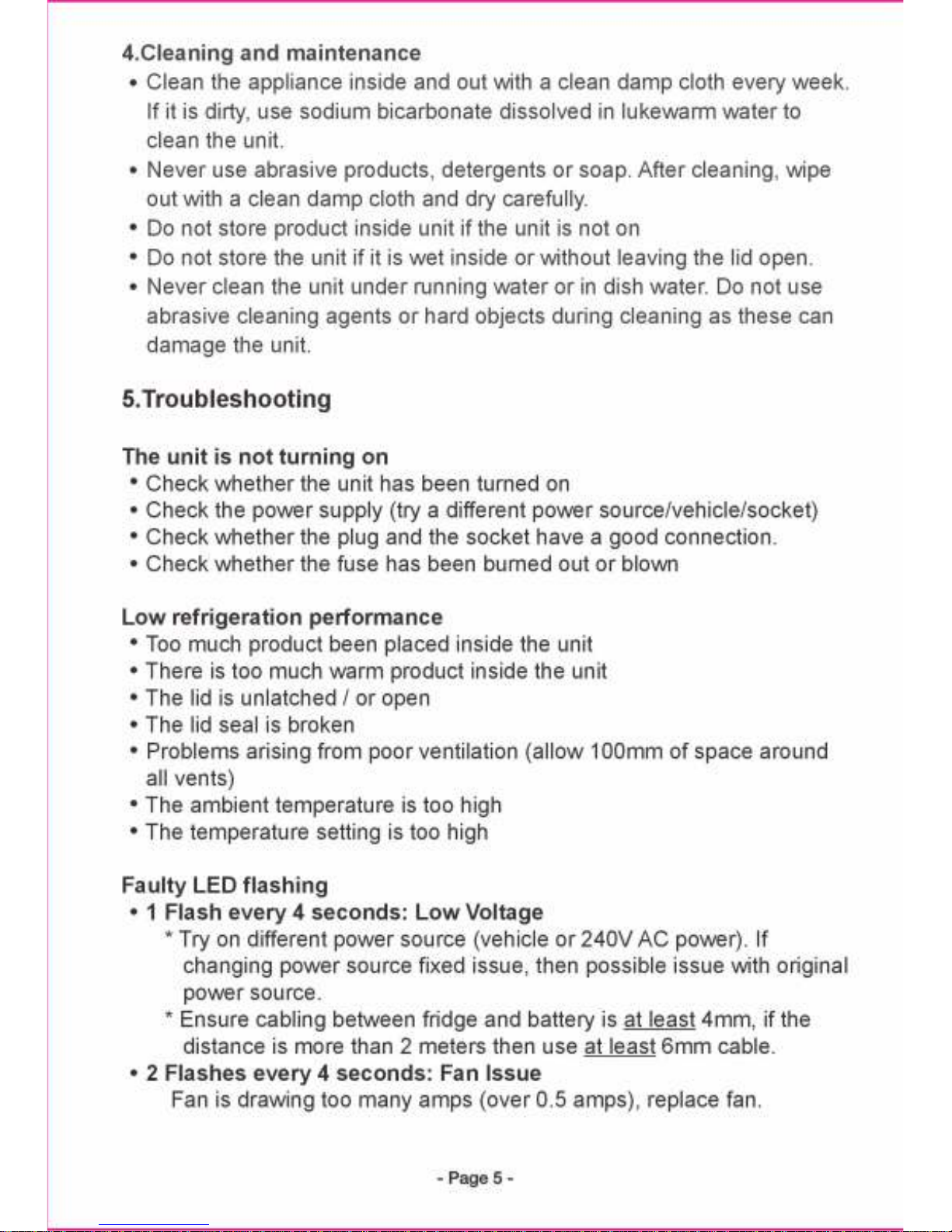 4.Cleaning and maintenance

• Clean the appliance inside and out with a clean damp cloth every week. If it is dirty, use sodium bicarbonate dissolved in lukewarm water to clean the unit.
• Never use abrasive products, detergents or soap. After cleaning, wipe out with a clean damp cloth and dry carefully.
• Do not store product inside unit if the unit is not on
• Do not store the unit if it is wet inside or without leaving the lid open.
• Never clean the unit under running water or in dish water. Do not use abrasive cleaning agents or hard objects during cleaning as these can damage the unit.

5.Troubleshooting

The unit is not turning on
• Check whether the unit has been turned on
• Check the power supply (try a different power source/vehicle/socket)
• Check whether the plug and the socket have a good connection.
• Check whether the fuse has been burned out or blown

Low refrigeration performance
• Too much product been placed inside the unit
• There is too much warm product inside the unit
• The lid is unlatched / or open
• The lid seal is broken
• Problems arising from poor ventilation (allow 100mm of space around all vents)
• The ambient temperature is too high
• The temperature setting is too high

Faulty LED flashing
• 1 Flash every 4 seconds: Low Voltage
* Try on different power source (vehicle or 240V AC power). If changing power source fixed issue, then possible issue with original power source.
* Ensure cabling between fridge and battery is at least 4mm, if the distance is more than 2 meters then use at least 6mm cable.
• 2 Flashes every 4 seconds: Fan Issue
Fan is drawing too many amps (over 0.5 amps), replace fan.

- Page 5 -